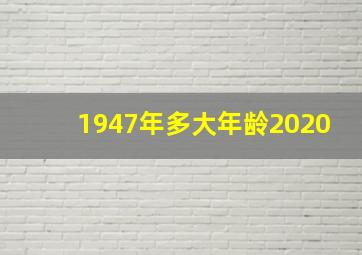 1947年多大年龄2020